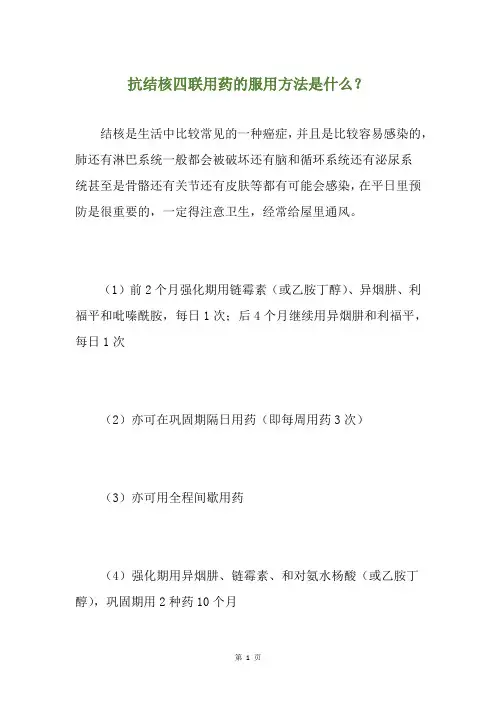 抗结核四联用药的服用方法是什么？

结核是生活中比较常见的一种癌症，并且是比较容易感染的，肺还有淋巴系统一般都会被破坏还有脑和循环系统还有泌尿系统甚至是骨骼还有关节还有皮肤等都有可能会感染，在平日里预防是很重要的，一定得注意卫生，经常给屋里通风。

（1）前 2 个月强化期用链霉素（或乙胺丁醇）、异烟肼、利福平和吡嗪酰胺，每日 1 次；后 4 个月继续用异烟肼和利福平，每日 1 次

（2）亦可在巩固期隔日用药（即每周用药 3 次）

（3）亦可用全程间歇用药

（4）强化期用异烟肼、链霉素、和对氨水杨酸（或乙胺丁醇），巩固期用 2 种药 10 个月

第 1 页